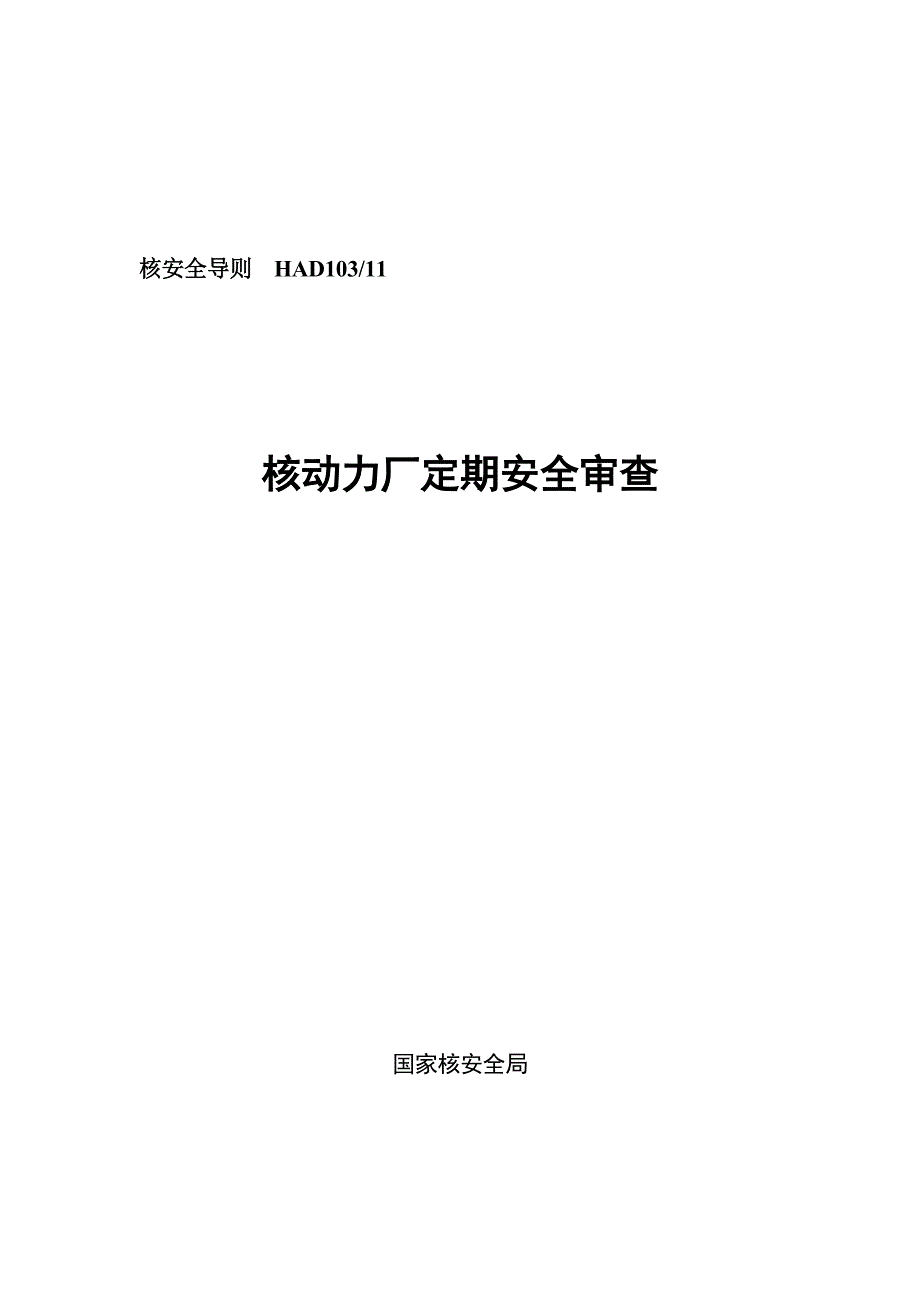 核安全导则 HAD103/11

核动力厂定期安全审查

国家核安全局